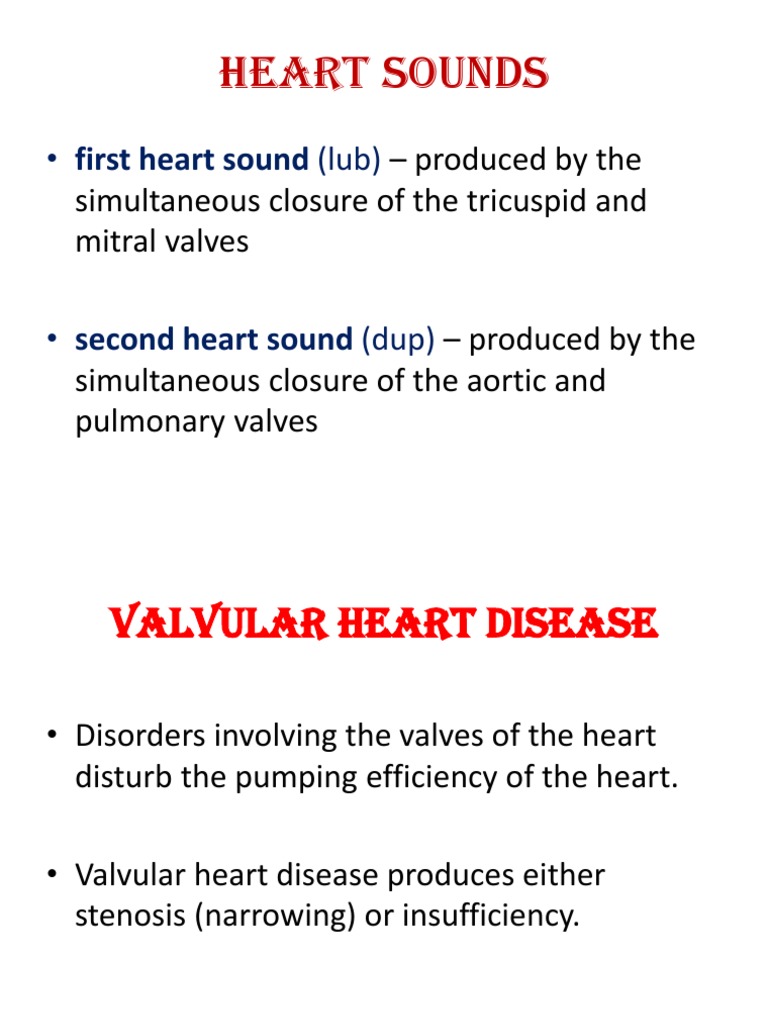 HEART SOUNDS

• first heart sound (lub) – produced by the simultaneous closure of the tricuspid and mitral valves

• second heart sound (dup) – produced by the simultaneous closure of the aortic and pulmonary valves

VALVULAR HEART DISEASE

• Disorders involving the valves of the heart disturb the pumping efficiency of the heart.

• Valvular heart disease produces either stenosis (narrowing) or insufficiency.